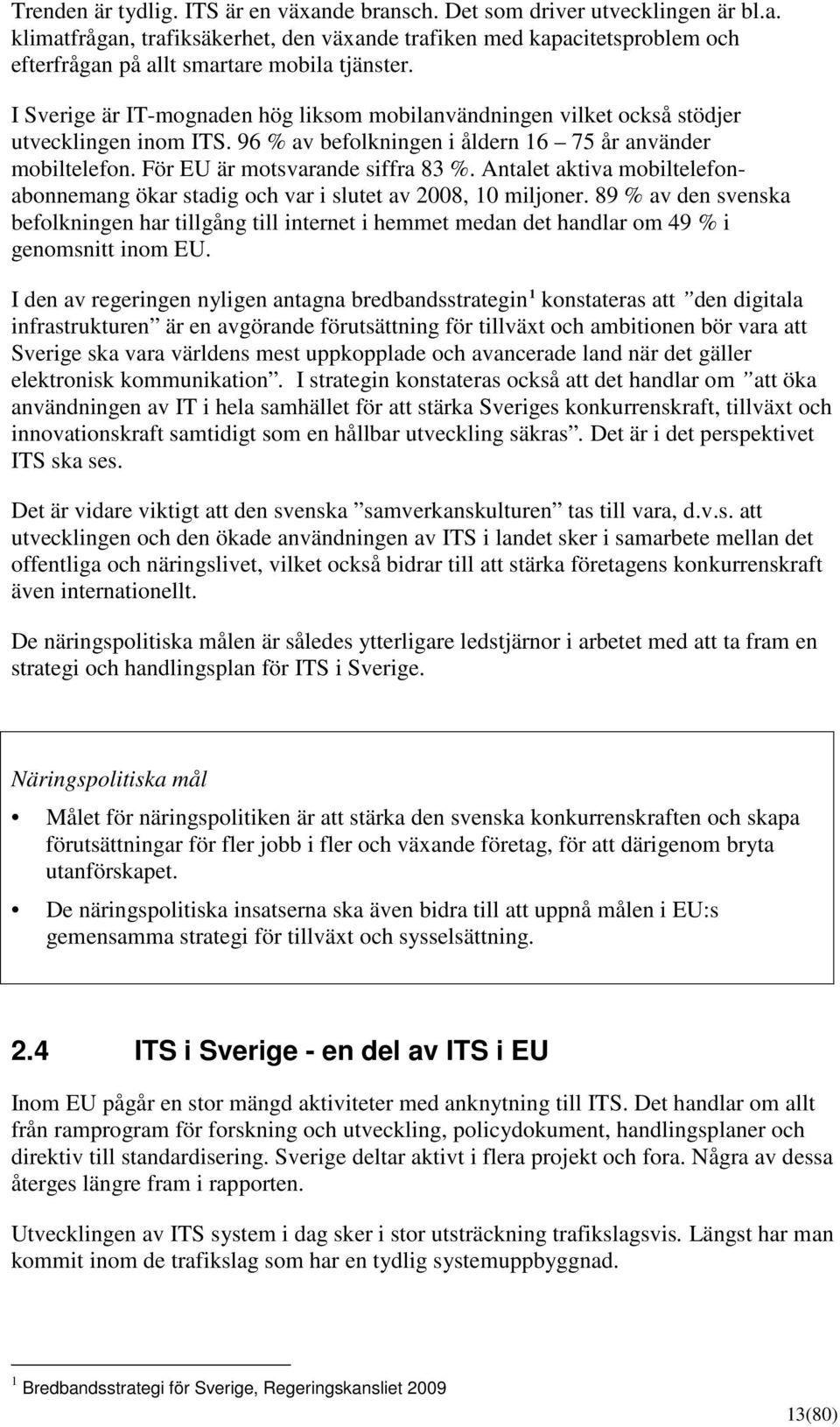 Trenden är tydlig. ITS är en växande bransch. Det som driver utvecklingen är bl.a. klimatfrågan, trafiksäkerhet, den växande trafiken med kapacitetsproblem och efterfrågan på allt smartare mobila tjänster.

I Sverige är IT-mognaden hög liksom mobilanvändningen vilket också stödjer utvecklingen inom ITS. 96 % av befolkningen i åldern 16 – 75 år använder mobiltelefon. För EU är motsvarande siffra 83 %. Antalet aktiva mobiltelefonabonnemang ökar stadig och var i slutet av 2008, 10 miljoner. 89 % av den svenska befolkningen har tillgång till internet i hemmet medan det handlar om 49 % i genomsnitt inom EU.

I den av regeringen nyligen antagna bredbandsstrategin$^1$ konstateras att ”den digitala infrastrukturen” är en avgörande förutsättning för tillväxt och ambitionen bör vara att Sverige ska vara världens mest uppkopplade och avancerade land när det gäller elektronisk kommunikation”. I strategin konstateras också att det handlar om ”att öka användningen av IT i hela samhället för att stärka Sveriges konkurrenskraft, tillväxt och innovationskraft samtidigt som en hållbar utveckling säkras”. Det är i det perspektivet ITS ska ses.

Det är vidare viktigt att den svenska ”samverkanskulturen” tas till vara, d.v.s. att utvecklingen och den ökade användningen av ITS i landet sker i samarbete mellan det offentliga och näringslivet, vilket också bidrar till att stärka företagens konkurrenskraft även internationellt.

De näringspolitiska målen är således ytterligare ledstjärnor i arbetet med att ta fram en strategi och handlingsplan för ITS i Sverige.

Näringspolitiska mål

• Målet för näringspolitiken är att stärka den svenska konkurrenskraften och skapa förutsättningar för fler jobb i fler och växande företag, för att därigenom bryta utanförskapet.

• De näringspolitiska insatserna ska även bidra till att uppnå målen i EU:s gemensamma strategi för tillväxt och sysselsättning.

2.4 ITS i Sverige - en del av ITS i EU

Inom EU pågår en stor mängd aktiviteter med anknytning till ITS. Det handlar om allt från ramprogram för forskning och utveckling, policydokument, handlingsplaner och direktiv till standardisering. Sverige deltar aktivt i flera projekt och fora. Några av dessa återges längre fram i rapporten.

Utvecklingen av ITS system i dag sker i stor utsträckning trafikslagsvis. Längst har man kommit inom de trafikslag som har en tydlig systemuppbyggnad.

$^1$ Bredbandsstrategi för Sverige, Regeringskansliet 2009

13(80)